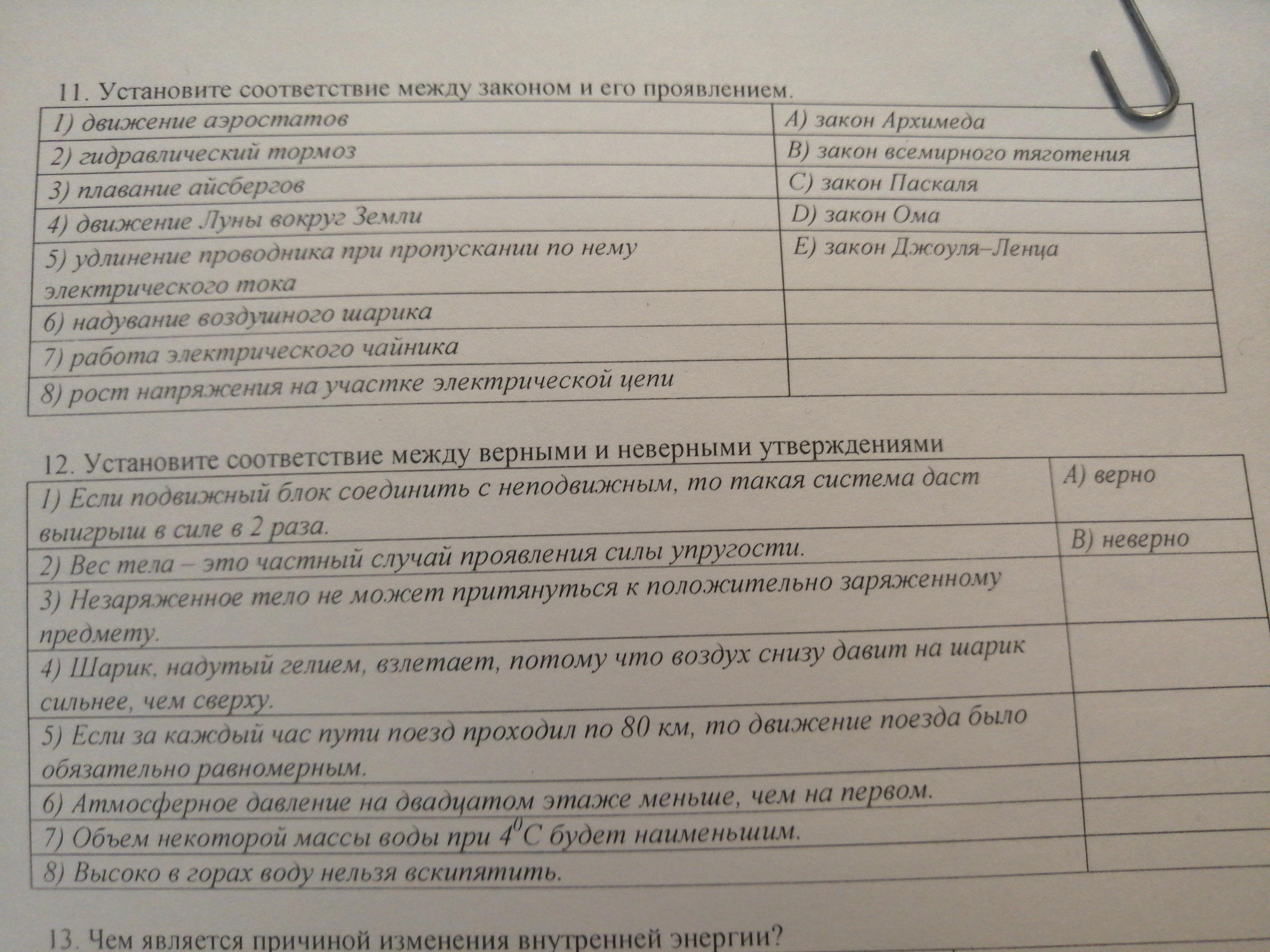 11. Установите соответствие между законом и его проявлением.

| | |
|---|---|
| 1) движение аэростатов | A) закон Архимеда |
| 2) гидравлический тормоз | B) закон всемирного тяготения |
| 3) плавание айсбергов | C) закон Паскаля |
| 4) движение Луны вокруг Земли | D) закон Ома |
| 5) удлинение проводника при пропускании по нему электрического тока | E) закон Джоуля–Ленца |
| 6) надувание воздушного шарика | |
| 7) работа электрического чайника | |
| 8) рост напряжения на участке электрической цепи | |

12. Установите соответствие между верными и неверными утверждениями

| | |
|---|---|
| 1) Если подвижный блок соединить с неподвижным, то такая система даст выигрыш в силе в 2 раза. | A) верно |
| 2) Вес тела – это частный случай проявления силы упругости. | B) неверно |
| 3) Незаряженное тело не может притянуться к положительно заряженному предмету. | |
| 4) Шарик, надутый гелием, взлетает, потому что воздух снизу давит на шарик сильнее, чем сверху. | |
| 5) Если за каждый час пути поезд проходил по 80 км, то движение поезда было обязательно равномерным. | |
| 6) Атмосферное давление на двадцатом этаже меньше, чем на первом. | |
| 7) Объем некоторой массы воды при $4^0C$ будет наименьшим. | |
| 8) Высоко в горах воду нельзя вскипятить. | |

13. Чем является причиной изменения внутренней энергии?